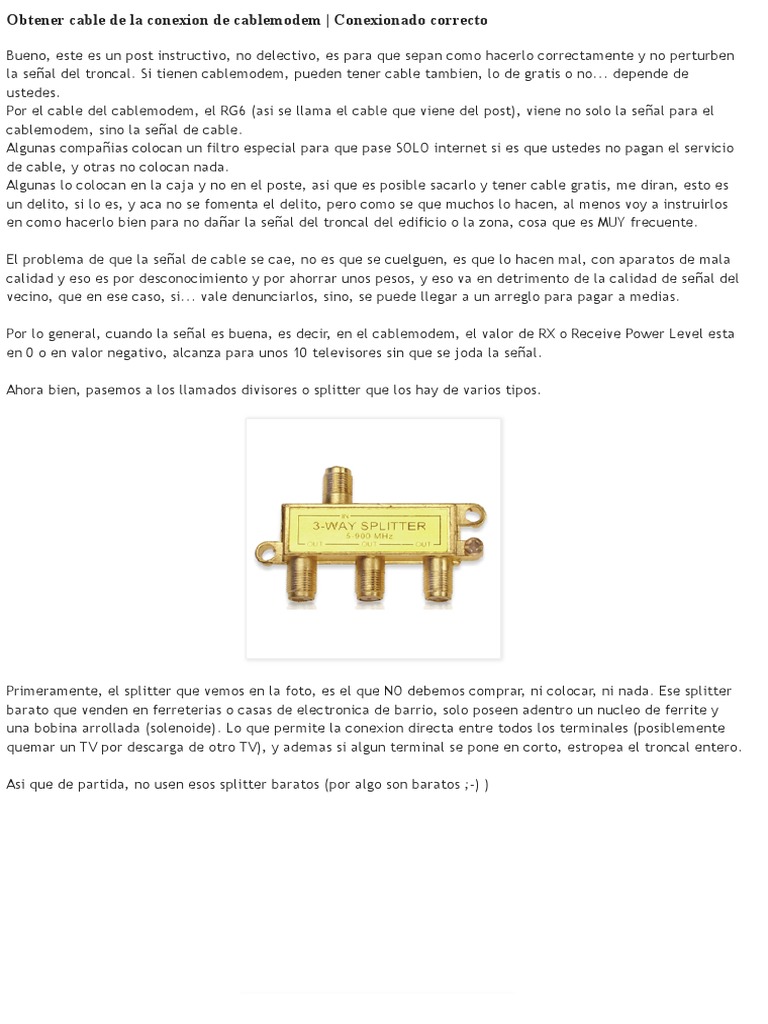 Obtener cable de la conexion de cablemodem | Conexionado correcto

Bueno, este es un post instructivo, no delectivo, es para que sepan como hacerlo correctamente y no perturben la señal del troncal. Si tienen cablemodem, pueden tener cable tambien, lo de gratis o no... depende de ustedes.
Por el cable del cablemodem, el RG6 (asi se llama el cable que viene del post), viene no solo la señal para el cablemodem, sino la señal de cable.
Algunas compañias colocan un filtro especial para que pase SOLO internet si es que ustedes no pagan el servicio de cable, y otras no colocan nada.
Algunas lo colocan en la caja y no en el poste, asi que es posible sacarlo y tener cable gratis, me diran, esto es un delito, si lo es, y aca no se fomenta el delito, pero como se que muchos lo hacen, al menos voy a instruirlos en como hacerlo bien para no dañar la señal del troncal del edificio o la zona, cosa que es MUY frecuente.

El problema de que la señal de cable se cae, no es que se cuelguen, es que lo hacen mal, con aparatos de mala calidad y eso es por desconocimiento y por ahorrar unos pesos, y eso va en detrimento de la calidad de señal del vecino, que en ese caso, si... vale denunciarlos, sino, se puede llegar a un arreglo para pagar a medias.

Por lo general, cuando la señal es buena, es decir, en el cablemodem, el valor de RX o Receive Power Level esta en 0 o en valor negativo, alcanza para unos 10 televisores sin que se joda la señal.

Ahora bien, pasemos a los llamados divisores o splitter que los hay de varios tipos.

IN
3-WAY SPLITTER
5-900 MHz
OUT OUT OUT

Primeramente, el splitter que vemos en la foto, es el que NO debemos comprar, ni colocar, ni nada. Ese splitter barato que venden en ferreterias o casas de electronica de barrio, solo poseen adentro un nucleo de ferrite y una bobina arrollada (solenoide). Lo que permite la conexion directa entre todos los terminales (posiblemente quemar un TV por descarga de otro TV), y ademas si algun terminal se pone en corto, estropea el troncal entero.

Asi que de partida, no usen esos splitter baratos (por algo son baratos ;-) )